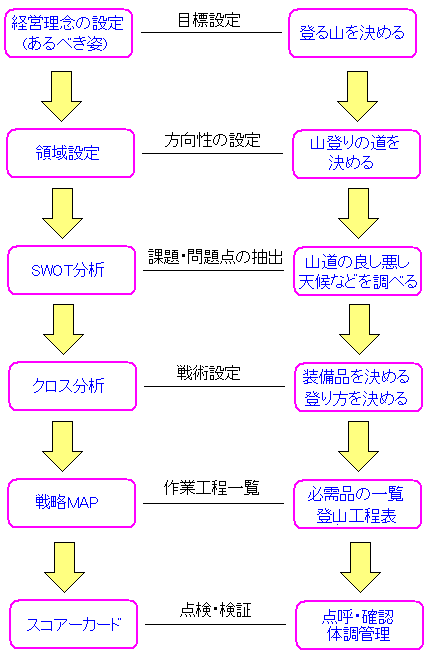 経営理念の設定
(あるべき姿)

目標設定

登る山を決める

領域設定

方向性の設定

山登りの道を
決める

SWOT分析

課題・問題点の抽出

山道の良し悪し
天候などを調べる

クロス分析

戦術設定

装備品を決める
登り方を決める

戦略MAP

作業工程一覧

必需品の一覧
登山工程表

スコアーカード

点検・検証

点呼・確認
体調管理